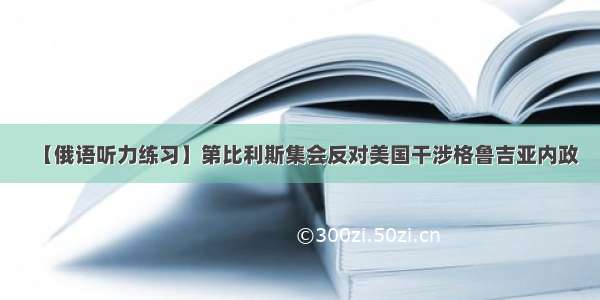 【俄语听力练习】第比利斯集会反对美国干涉格鲁吉亚内政

©300zi.50zi.cn